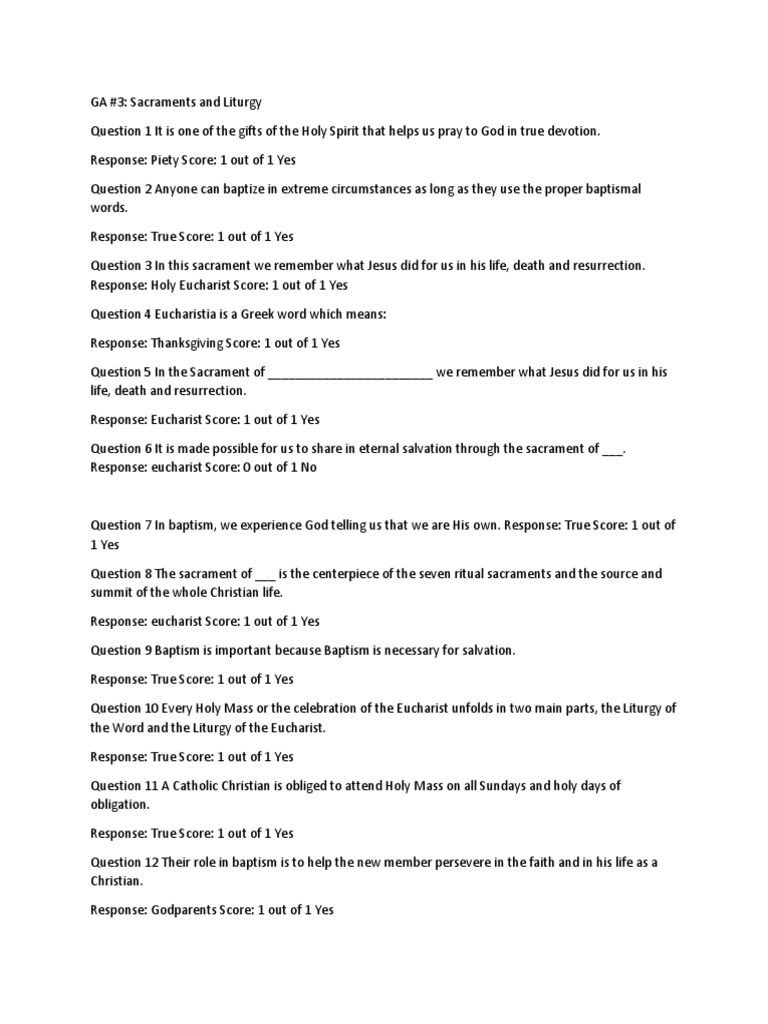 GA #3: Sacraments and Liturgy

Question 1 It is one of the gifts of the Holy Spirit that helps us pray to God in true devotion.

Response: Piety Score: 1 out of 1 Yes

Question 2 Anyone can baptize in extreme circumstances as long as they use the proper baptismal words.

Response: True Score: 1 out of 1 Yes

Question 3 In this sacrament we remember what Jesus did for us in his life, death and resurrection. Response: Holy Eucharist Score: 1 out of 1 Yes

Question 4 Eucharistia is a Greek word which means:

Response: Thanksgiving Score: 1 out of 1 Yes

Question 5 In the Sacrament of ________________________ we remember what Jesus did for us in his life, death and resurrection.

Response: Eucharist Score: 1 out of 1 Yes

Question 6 It is made possible for us to share in eternal salvation through the sacrament of ___. Response: eucharist Score: 0 out of 1 No

Question 7 In baptism, we experience God telling us that we are His own. Response: True Score: 1 out of 1 Yes

Question 8 The sacrament of ___ is the centerpiece of the seven ritual sacraments and the source and summit of the whole Christian life.

Response: eucharist Score: 1 out of 1 Yes

Question 9 Baptism is important because Baptism is necessary for salvation.

Response: True Score: 1 out of 1 Yes

Question 10 Every Holy Mass or the celebration of the Eucharist unfolds in two main parts, the Liturgy of the Word and the Liturgy of the Eucharist.

Response: True Score: 1 out of 1 Yes

Question 11 A Catholic Christian is obliged to attend Holy Mass on all Sundays and holy days of obligation.

Response: True Score: 1 out of 1 Yes

Question 12 Their role in baptism is to help the new member persevere in the faith and in his life as a Christian.

Response: Godparents Score: 1 out of 1 Yes